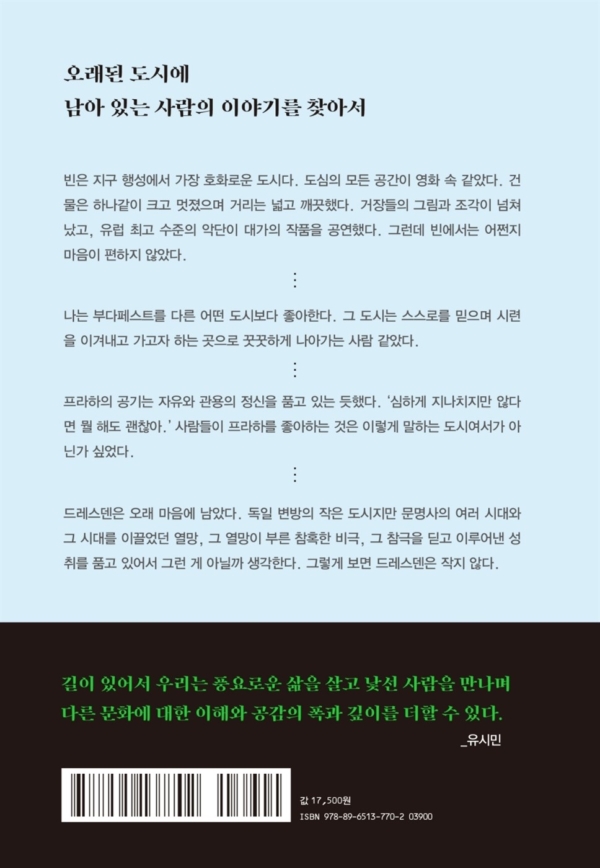 오래된 도시에
남아 있는 사람의 이야기를 찾아서

빈은 지구 행성에서 가장 호화로운 도시다. 도심의 모든 공간이 영화 속 같았다. 건물은 하나같이 크고 멋졌으며 거리는 넓고 깨끗했다. 거장들의 그림과 조각이 넘쳐났고, 유럽 최고 수준의 악단이 대가의 작품을 공연했다. 그런데 빈에서는 어쩐지 마음이 편하지 않았다.

⋮

나는 부다페스트를 다른 어떤 도시보다 좋아한다. 그 도시는 스스로를 믿으며 시련을 이겨내고 가고자 하는 곳으로 꿋꿋하게 나아가는 사람 같았다.

⋮

프라하의 공기는 자유와 관용의 정신을 품고 있는 듯했다. '심하게 지나치지만 않다면 뭘 해도 괜찮아.' 사람들이 프라하를 좋아하는 것은 이렇게 말하는 도시여서가 아닌가 싶었다.

⋮

드레스덴은 오래 마음에 남았다. 독일 변방의 작은 도시지만 문명사의 여러 시대와 그 시대를 이끌었던 열망, 그 열망이 부른 참혹한 비극, 그 참극을 딛고 이루어낸 성취를 품고 있어서 그런 게 아닐까 생각한다. 그렇게 보면 드레스덴은 작지 않다.

길이 있어서 우리는 풍요로운 삶을 살고 낯선 사람을 만나며 다른 문화에 대한 이해와 공감의 폭과 깊이를 더할 수 있다.
_유시민

값 17,500원
ISBN 978-89-6513-770-2 03900